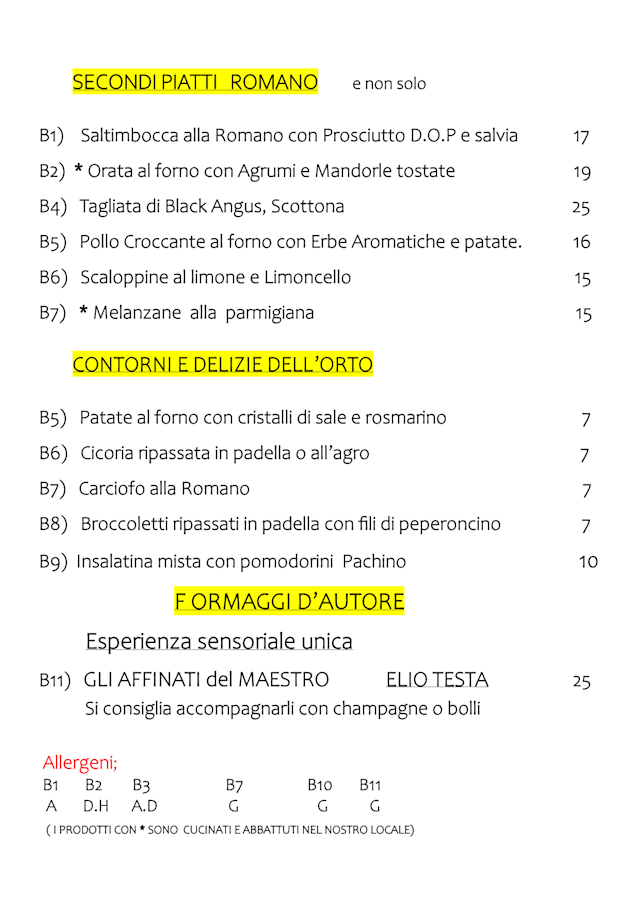 SECONDI PIATTI ROMANO e non solo

B1) Saltimbocca alla Romano con Prosciutto D.O.P e salvia 17

B2) * Orata al forno con Agrumi e Mandorle tostate 19

B4) Tagliata di Black Angus, Scottona 25

B5) Pollo Croccante al forno con Erbe Aromatiche e patate. 16

B6) Scaloppine al limone e Limoncello 15

B7) * Melanzane alla parmigiana 15

CONTORNI E DELIZIE DELL'ORTO

B5) Patate al forno con cristalli di sale e rosmarino 7

B6) Cicoria ripassata in padella o all'agro 7

B7) Carciofo alla Romano 7

B8) Broccoletti ripassati in padella con fili di peperoncino 7

B9) Insalatina mista con pomodorini Pachino 10

F ORMAGGI D'AUTORE

Esperienza sensoriale unica

B11) GLI AFFINATI del MAESTRO ELIO TESTA 25

Si consiglia accompagnarli con champagne o bolli

Allergeni;

| B1 | B2 | B3 | B7 | B10 | B11 |
|---|---|---|---|---|---|
| A | D.H | A.D | G | G | G |

( I PRODOTTI CON * SONO CUCINATI E ABBATTUTI NEL NOSTRO LOCALE)